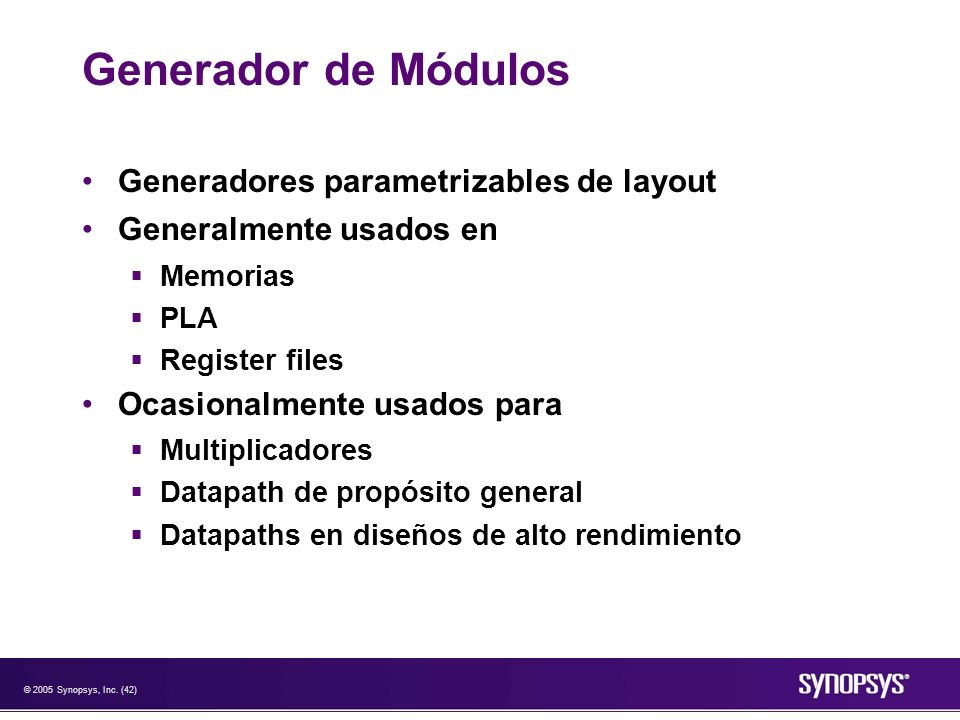 Generador de Módulos

• Generadores parametrizables de layout
• Generalmente usados en
▪ Memorias
▪ PLA
▪ Register files
• Ocasionalmente usados para
▪ Multiplicadores
▪ Datapath de propósito general
▪ Datapaths en diseños de alto rendimiento

© 2005 Synopsys, Inc. (42)

SYNOPSYS®